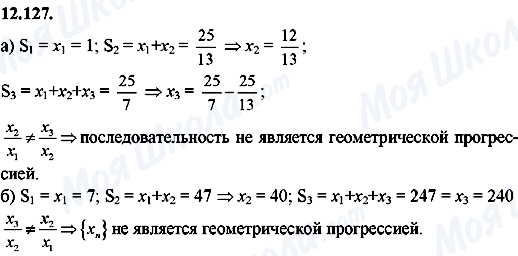 12.127.

а) $S_1 = x_1 = 1$; $S_2 = x_1 + x_2 = \frac{25}{13} \Rightarrow x_2 = \frac{12}{13}$;

$S_3 = x_1 + x_2 + x_3 = \frac{25}{7} \Rightarrow x_3 = \frac{25}{7} - \frac{25}{13}$;

$\frac{x_2}{x_1} \neq \frac{x_3}{x_2} \Rightarrow$ последовательность не является геометрической прогрессией.

б) $S_1 = x_1 = 7$; $S_2 = x_1 + x_2 = 47 \Rightarrow x_2 = 40$; $S_3 = x_1 + x_2 + x_3 = 247 = x_3 = 240$

$\frac{x_3}{x_2} \neq \frac{x_2}{x_1} \Rightarrow \{x_n\}$ не является геометрической прогрессией.

Моя Школа.com